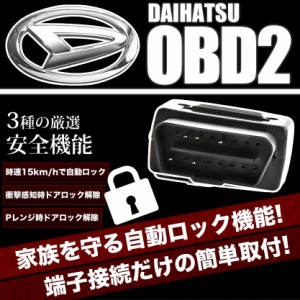 DAIHATSU
OBD2

3種の厳選
安全機能

時速15km/hで自動ロック

衝撃感知時ドアロック解除

Pレンジ時ドアロック解除

家族を守る自動ロック機能!
端子接続だけの簡単取付!